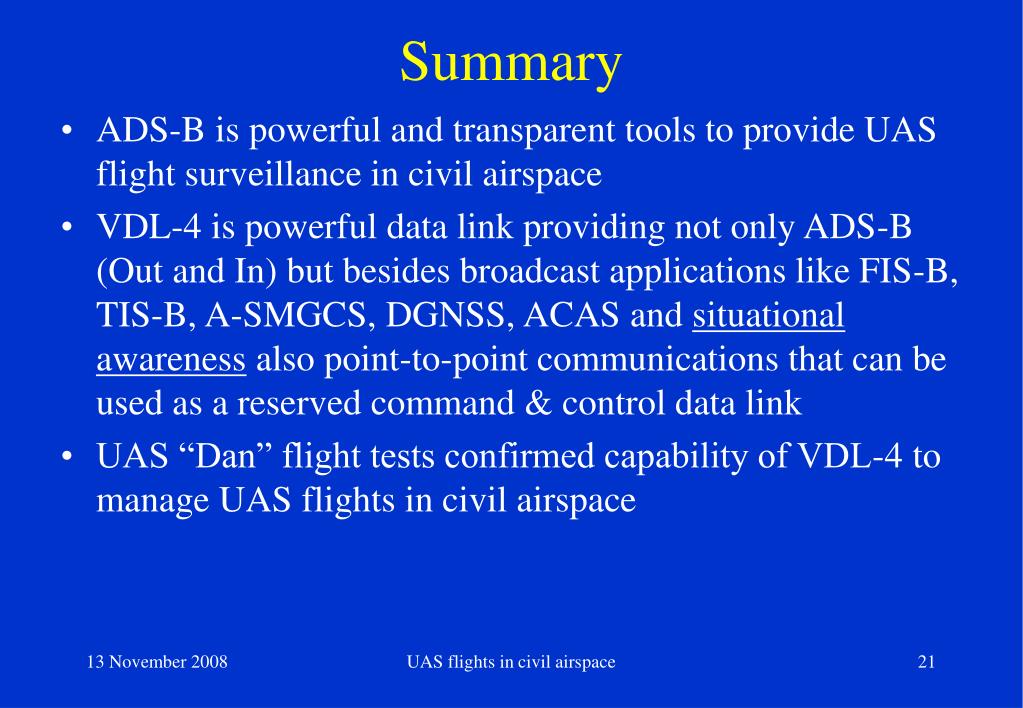 Summary

• ADS-B is powerful and transparent tools to provide UAS flight surveillance in civil airspace

• VDL-4 is powerful data link providing not only ADS-B (Out and In) but besides broadcast applications like FIS-B, TIS-B, A-SMGCS, DGNSS, ACAS and situational awareness also point-to-point communications that can be used as a reserved command & control data link

• UAS “Dan” flight tests confirmed capability of VDL-4 to manage UAS flights in civil airspace

13 November 2008

UAS flights in civil airspace

21